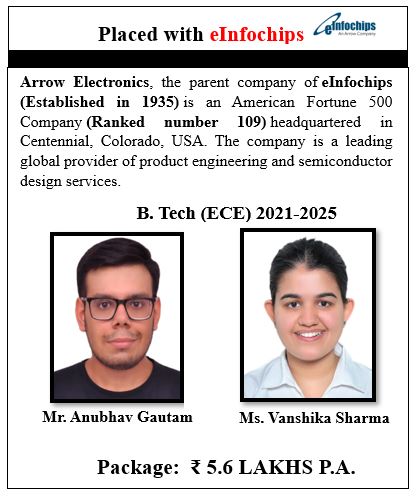 Placed with eInfochips

eInfochips
An Arrow Company

Arrow Electronics, the parent company of eInfochips (Established in 1935) is an American Fortune 500 Company (Ranked number 109) headquartered in Centennial, Colorado, USA. The company is a leading global provider of product engineering and semiconductor design services.

B. Tech (ECE) 2021-2025

Mr. Anubhav Gautam

Ms. Vanshika Sharma

Package: ₹ 5.6 LAKHS P.A.